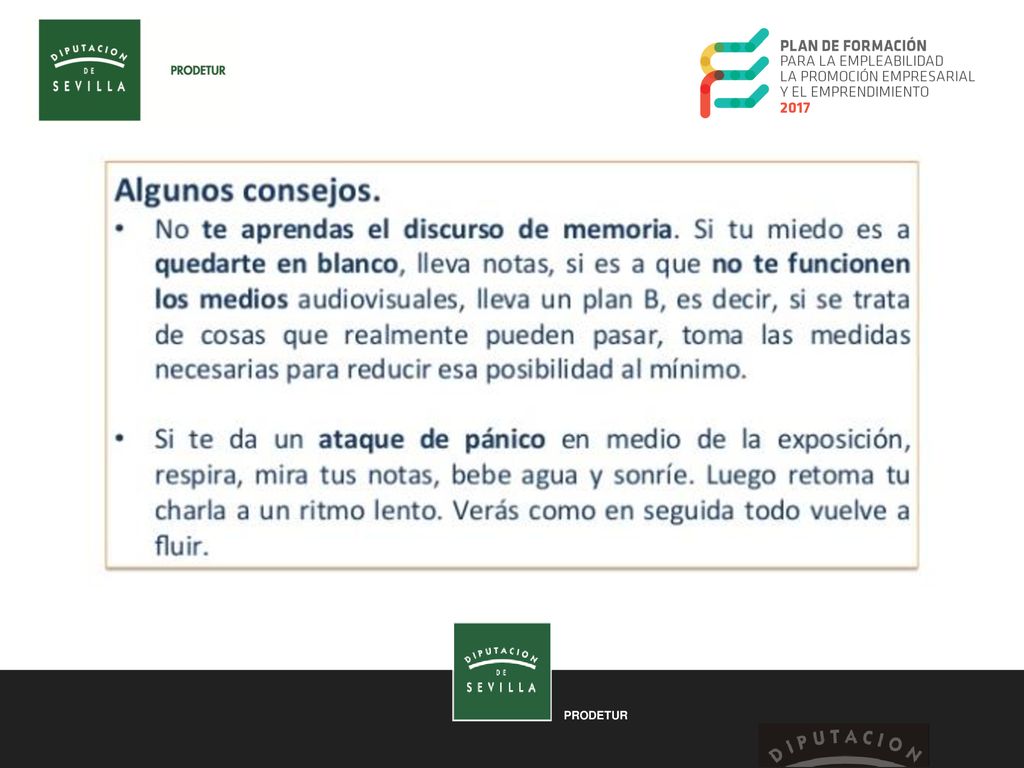 DIPUTACION DE SEVILLA

PRODETUR

PLAN DE FORMACIÓN
PARA LA EMPLEABILIDAD
LA PROMOCIÓN EMPRESARIAL
Y EL EMPRENDIMIENTO
2017

Algunos consejos.

• No te aprendas el discurso de memoria. Si tu miedo es a quedarte en blanco, lleva notas, si es a que no te funcionen los medios audiovisuales, lleva un plan B, es decir, si se trata de cosas que realmente pueden pasar, toma las medidas necesarias para reducir esa posibilidad al mínimo.

• Si te da un ataque de pánico en medio de la exposición, respira, mira tus notas, bebe agua y sonríe. Luego retoma tu charla a un ritmo lento. Verás como en seguida todo vuelve a fluir.

DIPUTACION DE SEVILLA

PRODETUR

DIPUTACION